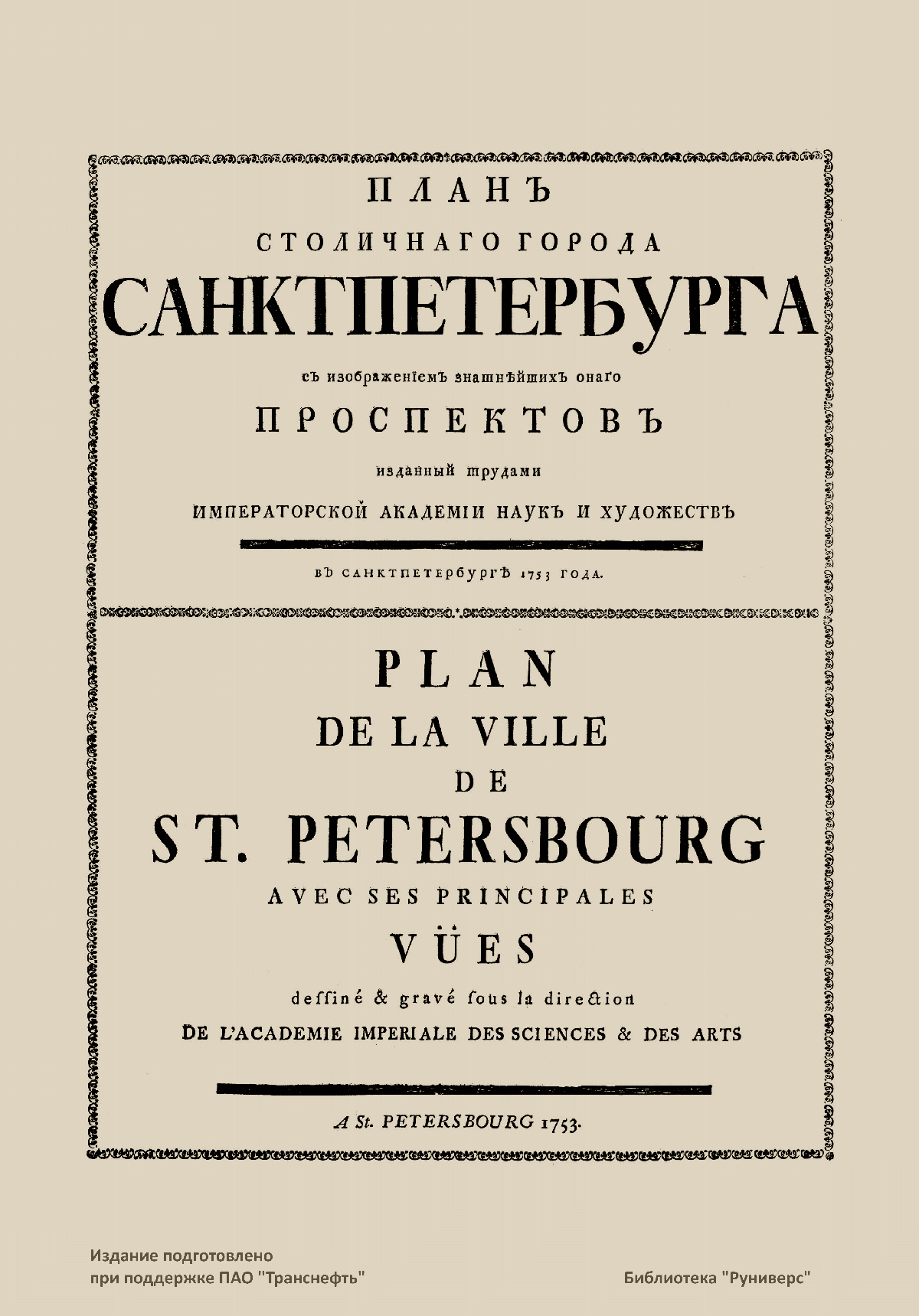 ПЛАНЪ
СТОЛИЧНАГО ГОРОДА
САНКТПЕТЕРБУРГА
съ изображенїемъ знатнѣйшихъ онаго
ПРОСПЕКТОВЪ
изданный трудами
ИМПЕРАТОРСКОЙ АКАДЕМІИ НАУКЪ И ХУДОЖЕСТВЪ

ВЪ САНКТПЕТЕРБУРГѢ 1753 ГОДА.

PLAN
DE LA VILLE
DE
ST. PETERSBOURG
AVEC SES PRINCIPALES
VÜES
deſſiné & gravé ſous la direction
DE L'ACADEMIE IMPERIALE DES SCIENCES & DES ARTS

A St. PETERSBOURG 1753.

Издание подготовлено
при поддержке ПАО "Транснефть"

Библиотека "Руниверс"